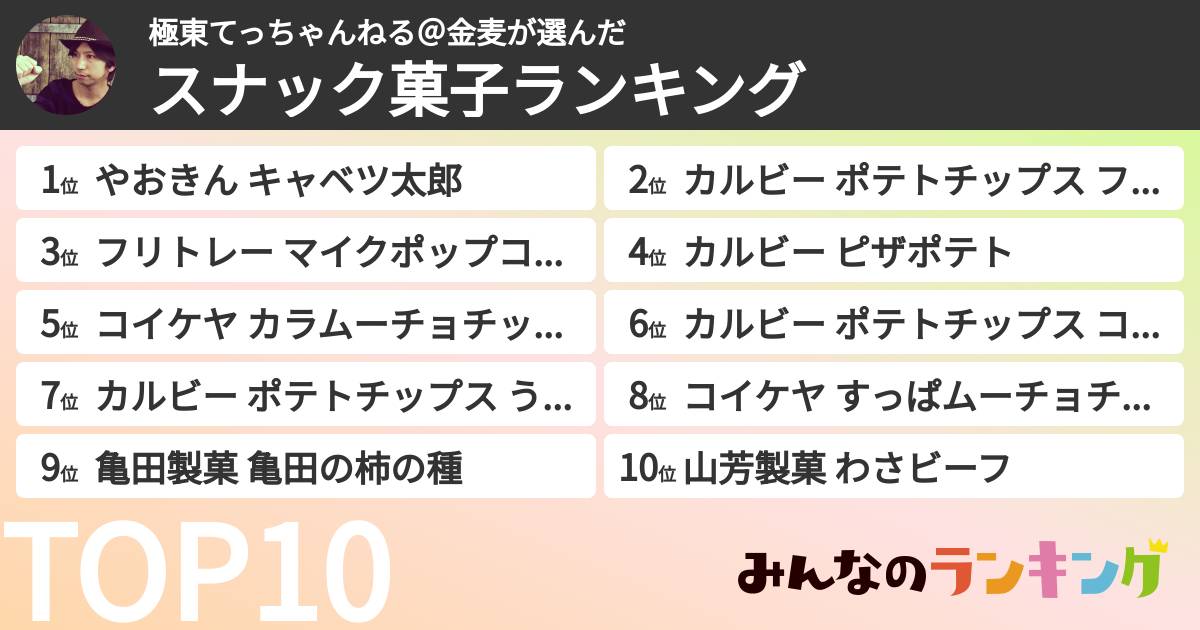 極東てっちゃんねる@金麦が選んだ
スナック菓子ランキング

1位 やおきん キャベツ太郎
2位 カルビー ポテトチップス フ…
3位 フリトレー マイクポップコ…
4位 カルビー ピザポテト
5位 コイケヤ カラムーチョチッ…
6位 カルビー ポテトチップス コ…
7位 カルビー ポテトチップス う…
8位 コイケヤ すっぱムーチョチ…
9位 亀田製菓 亀田の柿の種
10位 山芳製菓 わさビーフ

TOP10

みんなのランキング